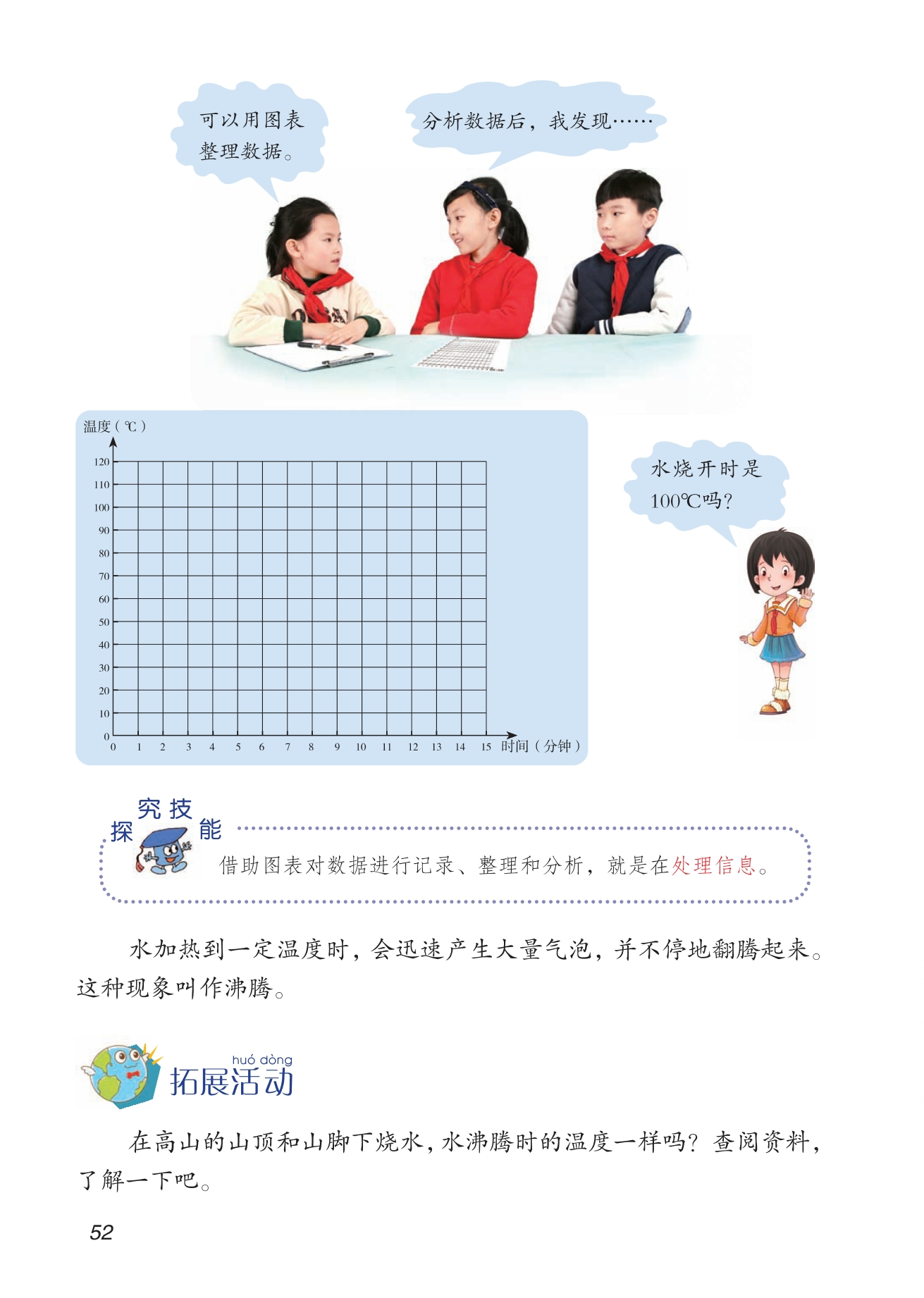 可以用图表整理数据。

分析数据后，我发现……

温度（℃）

120
110
100
90
80
70
60
50
40
30
20
10
0
0 1 2 3 4 5 6 7 8 9 10 11 12 13 14 15 时间（分钟）

水烧开时是100℃吗？

探究技能

借助图表对数据进行记录、整理和分析，就是在处理信息。

水加热到一定温度时，会迅速产生大量气泡，并不停地翻腾起来。这种现象叫作沸腾。

huó dòng
拓展活动

在高山的山顶和山脚下烧水，水沸腾时的温度一样吗？查阅资料，了解一下吧。

52